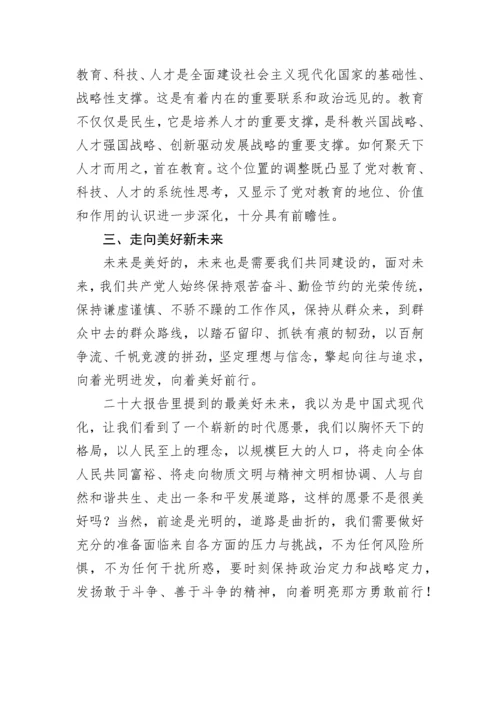 教育、科技、人才是全面建设社会主义现代化国家的基础性、战略性支撑。这是有着内在的重要联系和政治远见的。教育不仅仅是民生，它是培养人才的重要支撑，是科教兴国战略、人才强国战略、创新驱动发展战略的重要支撑。如何聚天下人才而用之，首在教育。这个位置的调整既凸显了党对教育、科技、人才的系统性思考，又显示了党对教育的地位、价值和作用的认识进一步深化，十分具有前瞻性。

三、走向美好新未来

未来是美好的，未来也是需要我们共同建设的，面对未来，我们共产党人始终保持艰苦奋斗、勤俭节约的光荣传统，保持谦虚谨慎、不骄不躁的工作作风，保持从群众来，到群众中去的群众路线，以踏石留印、抓铁有痕的韧劲，以百舸争流、千帆竞渡的拼劲，坚定理想与信念，擎起向往与追求，向着光明进发，向着美好前行。

二十大报告里提到的最美好未来，我以为是中国式现代化，让我们看到了一个崭新的时代愿景，我们以胸怀天下的格局，以人民至上的理念，以规模巨大的人口，将走向全体人民共同富裕、将走向物质文明与精神文明相协调、人与自然和谐共生、走出一条和平发展道路，这样的愿景不是很美好吗？当然，前途是光明的，道路是曲折的，我们需要做好充分的准备面临来自各方面的压力与挑战，不为任何风险所惧，不为任何干扰所惑，要时刻保持政治定力和战略定力，发扬敢于斗争、善于斗争的精神，向着明亮那方勇敢前行！